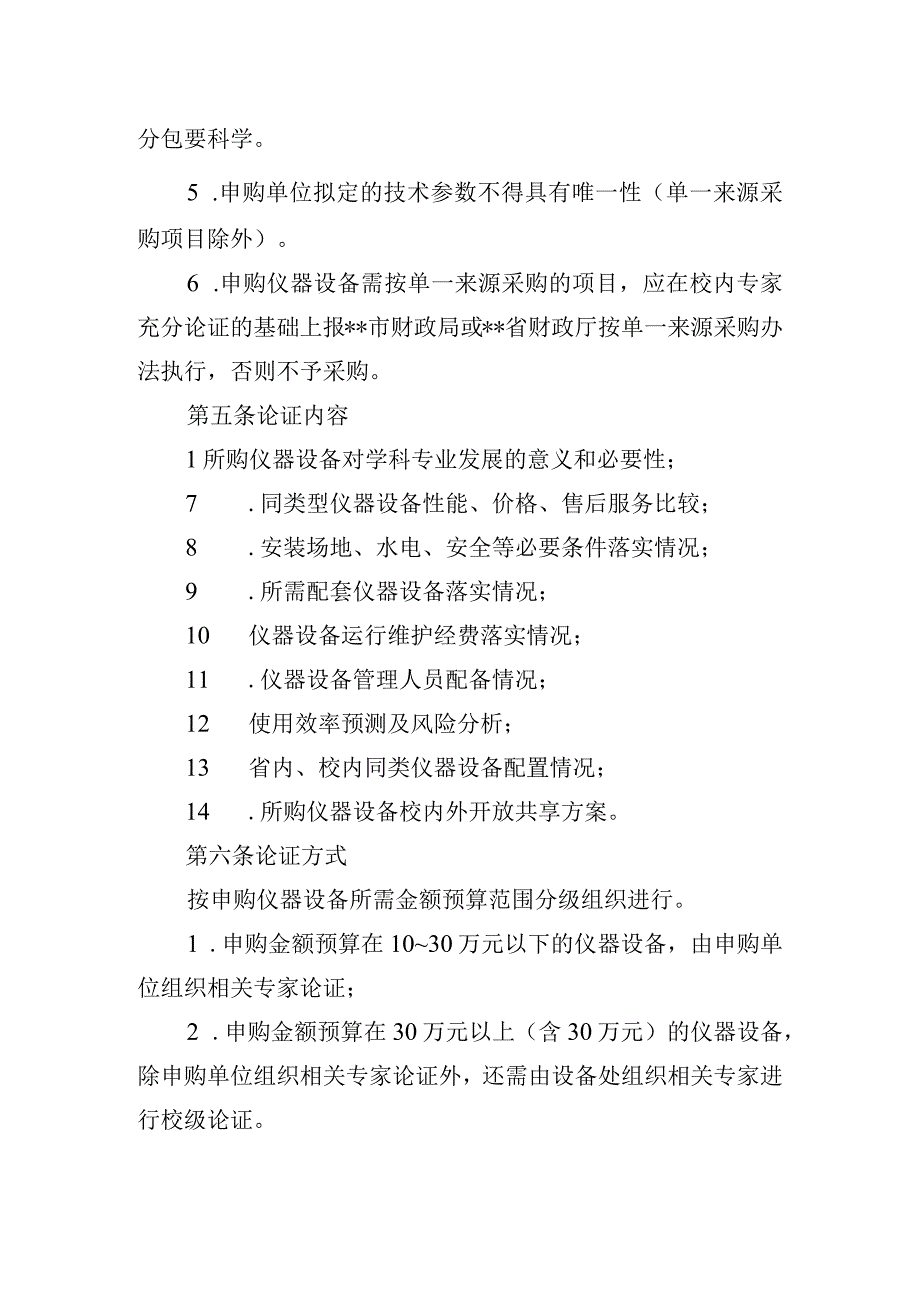 分包要科学。

5 .申购单位拟定的技术参数不得具有唯一性（单一来源采购项目除外）。

6 .申购仪器设备需按单一来源采购的项目，应在校内专家充分论证的基础上报**市财政局或**省财政厅按单一来源采购办法执行，否则不予采购。

第五条论证内容

1 所购仪器设备对学科专业发展的意义和必要性；

7 .同类型仪器设备性能、价格、售后服务比较；

8 .安装场地、水电、安全等必要条件落实情况；

9 .所需配套仪器设备落实情况；

10 仪器设备运行维护经费落实情况；

11 .仪器设备管理人员配备情况；

12 使用效率预测及风险分析；

13 省内、校内同类仪器设备配置情况；

14 .所购仪器设备校内外开放共享方案。

第六条论证方式

按申购仪器设备所需金额预算范围分级组织进行。

1 .申购金额预算在 10~30 万元以下的仪器设备，由申购单位组织相关专家论证；

2 .申购金额预算在 30 万元以上（含 30 万元）的仪器设备，除申购单位组织相关专家论证外，还需由设备处组织相关专家进行校级论证。